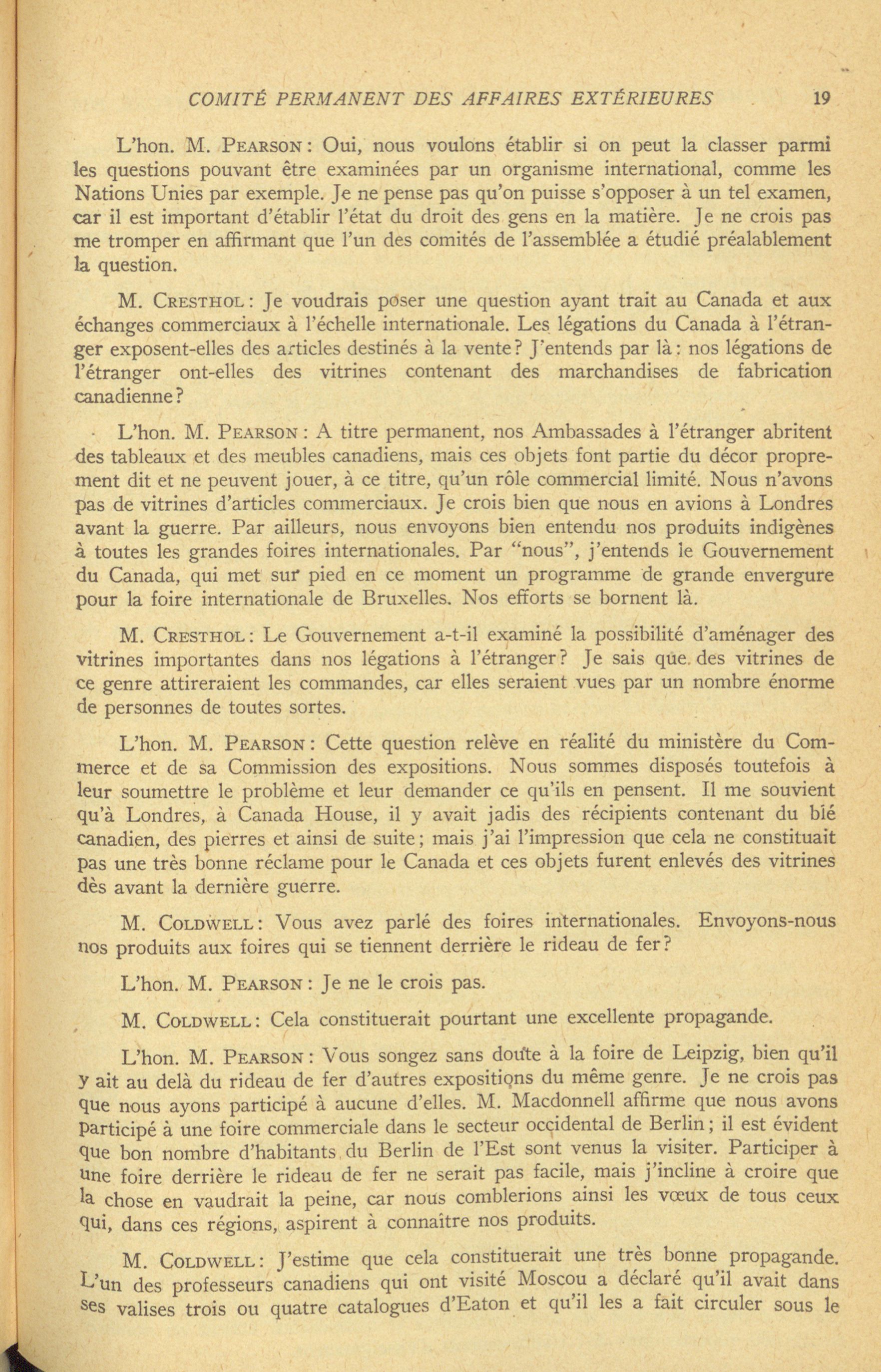 COMITÉ PERMANENT DES AFFAIRES EXTÉRIEURES 19

L'hon. M. PEARSON: Oui, nous voulons établir si on peut la classer parmi les questions pouvant être examinées par un organisme international, comme les Nations Unies par exemple. Je ne pense pas qu'on puisse s'opposer à un tel examen, car il est important d'établir l'état du droit des gens en la matière. Je ne crois pas me tromper en affirmant que l'un des comités de l'assemblée a étudié préalablement la question.

M. CRESTHOL: Je voudrais poser une question ayant trait au Canada et aux échanges commerciaux à l'échelle internationale. Les légations du Canada à l'étranger exposent-elles des articles destinés à la vente? J'entends par là: nos légations de l'étranger ont-elles des vitrines contenant des marchandises de fabrication canadienne?

L'hon. M. PEARSON: A titre permanent, nos Ambassades à l'étranger abritent des tableaux et des meubles canadiens, mais ces objets font partie du décor proprement dit et ne peuvent jouer, à ce titre, qu'un rôle commercial limité. Nous n'avons pas de vitrines d'articles commerciaux. Je crois bien que nous en avions à Londres avant la guerre. Par ailleurs, nous envoyons bien entendu nos produits indigènes à toutes les grandes foires internationales. Par "nous", j'entends le Gouvernement du Canada, qui met sur pied en ce moment un programme de grande envergure pour la foire internationale de Bruxelles. Nos efforts se bornent là.

M. CRESTHOL: Le Gouvernement a-t-il examiné la possibilité d'aménager des vitrines importantes dans nos légations à l'étranger? Je sais que des vitrines de ce genre attireraient les commandes, car elles seraient vues par un nombre énorme de personnes de toutes sortes.

L'hon. M. PEARSON: Cette question relève en réalité du ministère du Commerce et de sa Commission des expositions. Nous sommes disposés toutefois à leur soumettre le problème et leur demander ce qu'ils en pensent. Il me souvient qu'à Londres, à Canada House, il y avait jadis des récipients contenant du blé canadien, des pierres et ainsi de suite; mais j'ai l'impression que cela ne constituait pas une très bonne réclame pour le Canada et ces objets furent enlevés des vitrines dès avant la dernière guerre.

M. COLDWELL: Vous avez parlé des foires internationales. Envoyons-nous nos produits aux foires qui se tiennent derrière le rideau de fer?

L'hon. M. PEARSON: Je ne le crois pas.

M. COLDWELL: Cela constituerait pourtant une excellente propagande.

L'hon. M. PEARSON: Vous songez sans doute à la foire de Leipzig, bien qu'il y ait au delà du rideau de fer d'autres expositions du même genre. Je ne crois pas que nous ayons participé à aucune d'elles. M. Macdonnell affirme que nous avons participé à une foire commerciale dans le secteur occidental de Berlin; il est évident que bon nombre d'habitants du Berlin de l'Est sont venus la visiter. Participer à une foire derrière le rideau de fer ne serait pas facile, mais j'incline à croire que la chose en vaudrait la peine, car nous comblerions ainsi les vœux de tous ceux qui, dans ces régions, aspirent à connaître nos produits.

M. COLDWELL: J'estime que cela constituerait une très bonne propagande. L'un des professeurs canadiens qui ont visité Moscou a déclaré qu'il avait dans ses valises trois ou quatre catalogues d'Eaton et qu'il les a fait circuler sous le